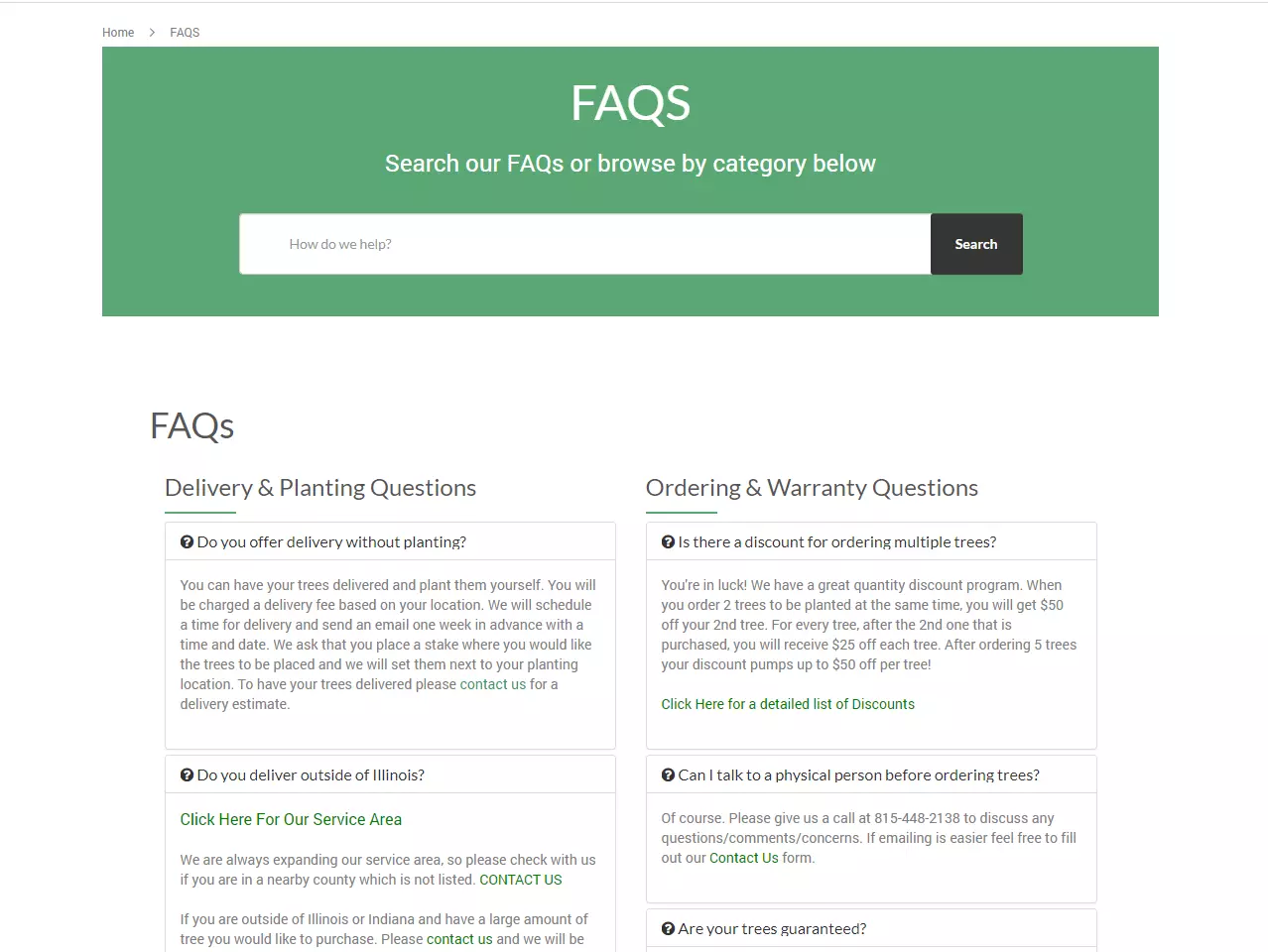 Home > FAQS

FAQS

Search our FAQs or browse by category below

How do we help?

Search

FAQs

Delivery & Planting Questions

Do you offer delivery without planting?

You can have your trees delivered and plant them yourself. You will be charged a delivery fee based on your location. We will schedule a time for delivery and send an email one week in advance with a time and date. We ask that you place a stake where you would like the trees to be placed and we will set them next to your planting location. To have your trees delivered please contact us for a delivery estimate.

Do you deliver outside of Illinois?

Click Here For Our Service Area

We are always expanding our service area, so please check with us if you are in a nearby county which is not listed. CONTACT US

If you are outside of Illinois or Indiana and have a large amount of tree you would like to purchase. Please contact us and we will be

Ordering & Warranty Questions

Is there a discount for ordering multiple trees?

You're in luck! We have a great quantity discount program. When you order 2 trees to be planted at the same time, you will get $50 off your 2nd tree. For every tree, after the 2nd one that is purchased, you will receive $25 off each tree. After ordering 5 trees your discount pumps up to $50 off per tree!

Click Here for a detailed list of Discounts

Can I talk to a physical person before ordering trees?

Of course. Please give us a call at 815-448-2138 to discuss any questions/comments/concerns. If emailing is easier feel free to fill out our Contact Us form.

Are your trees guaranteed?